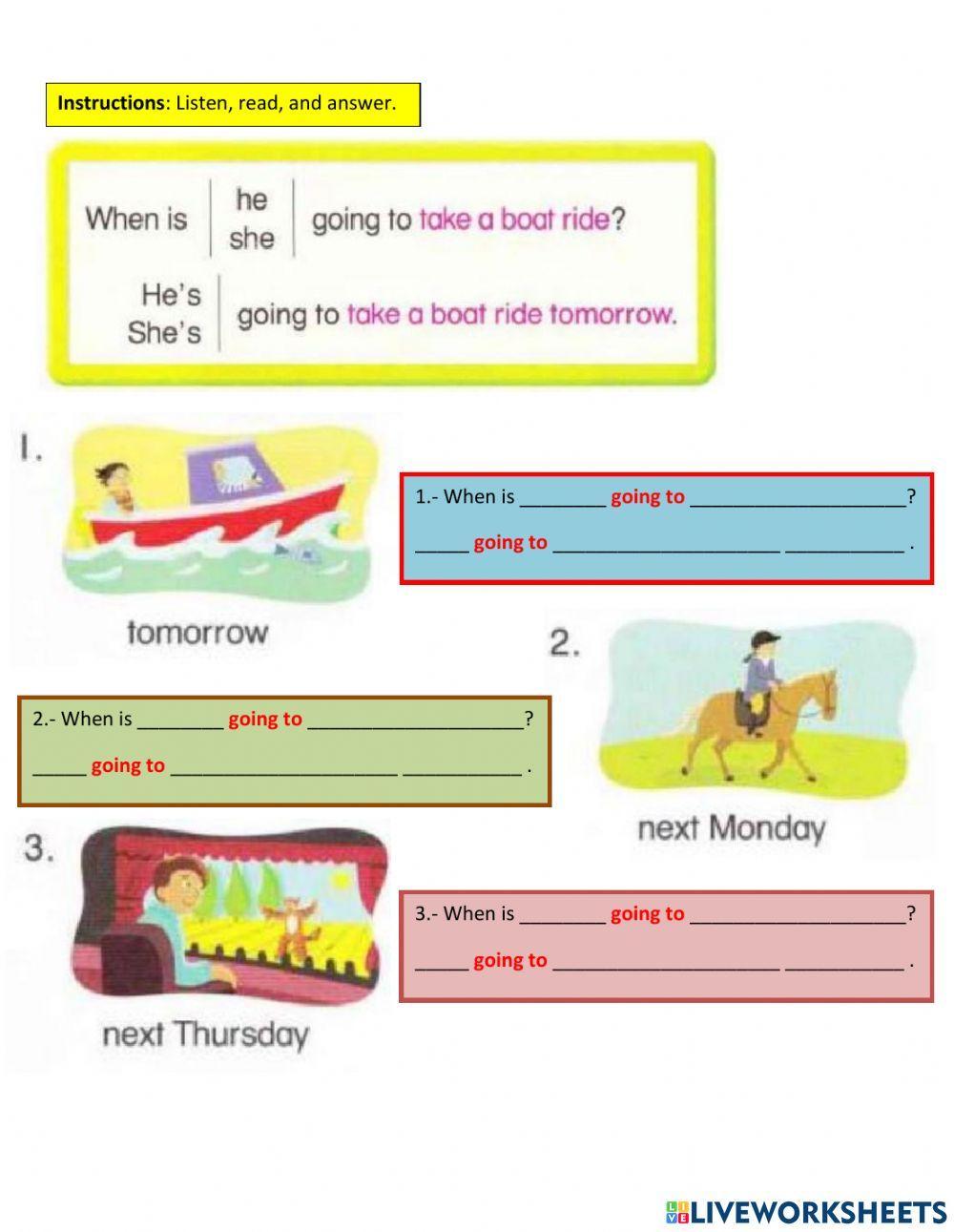 Instructions: Listen, read, and answer.

When is he she going to take a boat ride?

He's She's going to take a boat ride tomorrow.

1.

tomorrow

1.- When is ____ going to ____?

____ going to ____ ____ .

2.

next Monday

2.- When is ____ going to ____?

____ going to ____ ____ .

3.

next Thursday

3.- When is ____ going to ____?

____ going to ____ ____ .

LIVEWORKSHEETS